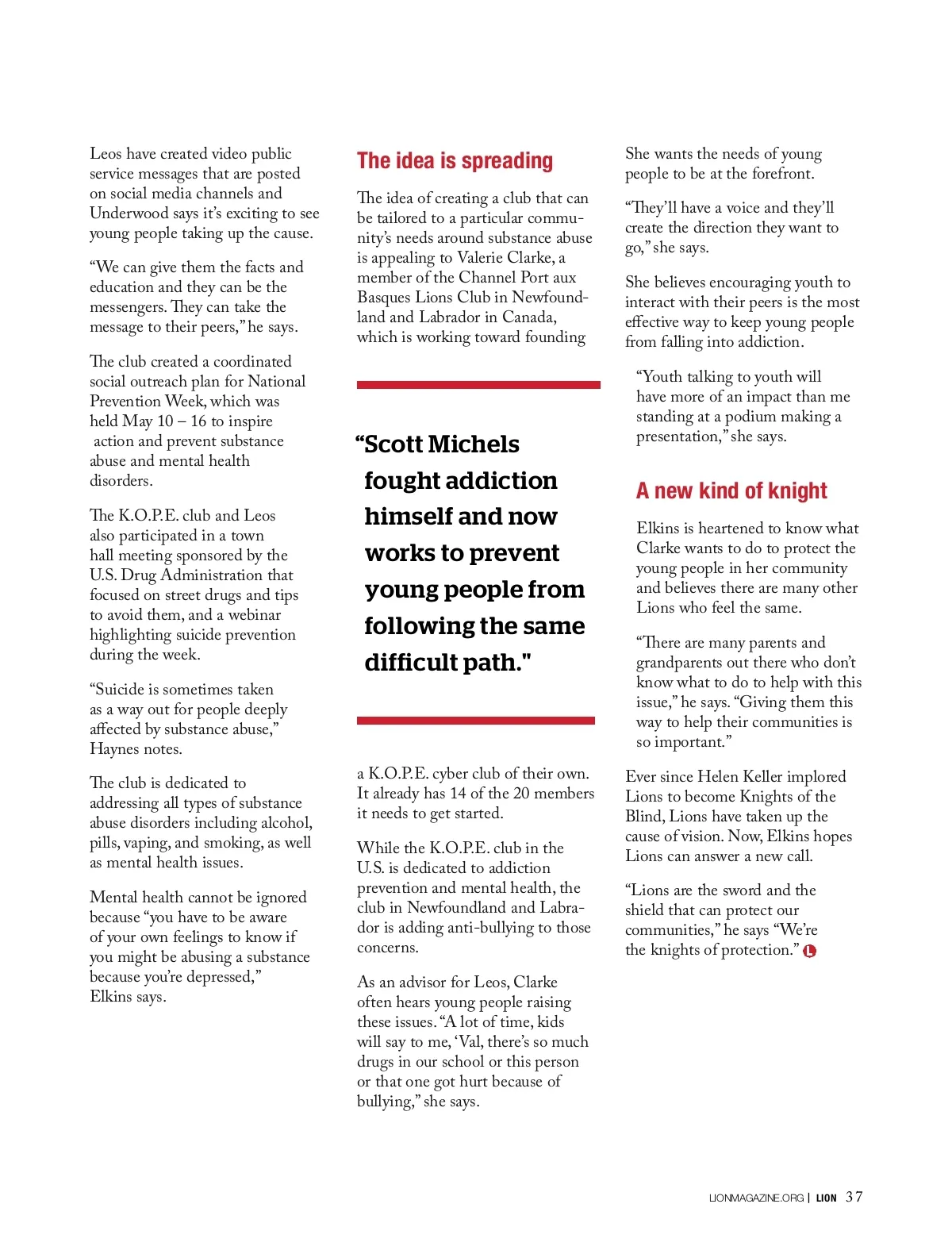 Leos have created video public service messages that are posted on social media channels and Underwood says it's exciting to see young people taking up the cause.

"We can give them the facts and education and they can be the messengers. They can take the message to their peers," he says.

The club created a coordinated social outreach plan for National Prevention Week, which was held May 10 – 16 to inspire action and prevent substance abuse and mental health disorders.

The K.O.P.E. club and Leos also participated in a town hall meeting sponsored by the U.S. Drug Administration that focused on street drugs and tips to avoid them, and a webinar highlighting suicide prevention during the week.

"Suicide is sometimes taken as a way out for people deeply affected by substance abuse," Haynes notes.

The club is dedicated to addressing all types of substance abuse disorders including alcohol, pills, vaping, and smoking, as well as mental health issues.

Mental health cannot be ignored because "you have to be aware of your own feelings to know if you might be abusing a substance because you're depressed," Elkins says.

The idea is spreading

The idea of creating a club that can be tailored to a particular community's needs around substance abuse is appealing to Valerie Clarke, a member of the Channel Port aux Basques Lions Club in Newfoundland and Labrador in Canada, which is working toward founding

"Scott Michels fought addiction himself and now works to prevent young people from following the same difficult path."

a K.O.P.E. cyber club of their own. It already has 14 of the 20 members it needs to get started.

While the K.O.P.E. club in the U.S. is dedicated to addiction prevention and mental health, the club in Newfoundland and Labrador is adding anti-bullying to those concerns.

As an advisor for Leos, Clarke often hears young people raising these issues. "A lot of time, kids will say to me, 'Val, there's so much drugs in our school or this person or that one got hurt because of bullying," she says.

She wants the needs of young people to be at the forefront.

"They'll have a voice and they'll create the direction they want to go," she says.

She believes encouraging youth to interact with their peers is the most effective way to keep young people from falling into addiction.

"Youth talking to youth will have more of an impact than me standing at a podium making a presentation," she says.

A new kind of knight

Elkins is heartened to know what Clarke wants to do to protect the young people in her community and believes there are many other Lions who feel the same.

"There are many parents and grandparents out there who don't know what to do to help with this issue," he says. "Giving them this way to help their communities is so important."

Ever since Helen Keller implored Lions to become Knights of the Blind, Lions have taken up the cause of vision. Now, Elkins hopes Lions can answer a new call.

"Lions are the sword and the shield that can protect our communities," he says "We're the knights of protection." L

LIONMAGAZINE.ORG | LION 37